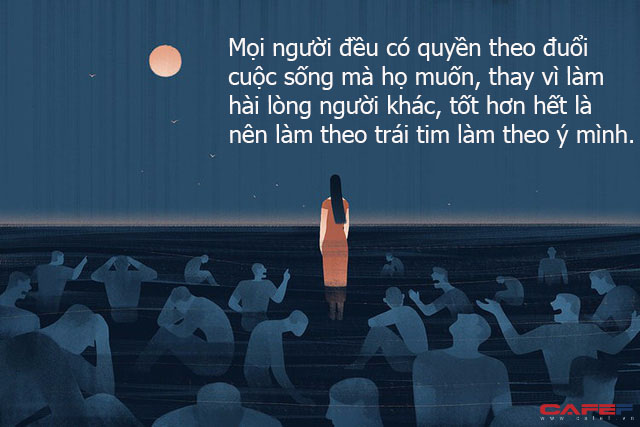 Mọi người đều có quyền theo đuổi cuộc sống mà họ muốn, thay vì làm hài lòng người khác, tốt hơn hết là nên làm theo trái tim làm theo ý mình.

CAFEF
www.cafef.vn